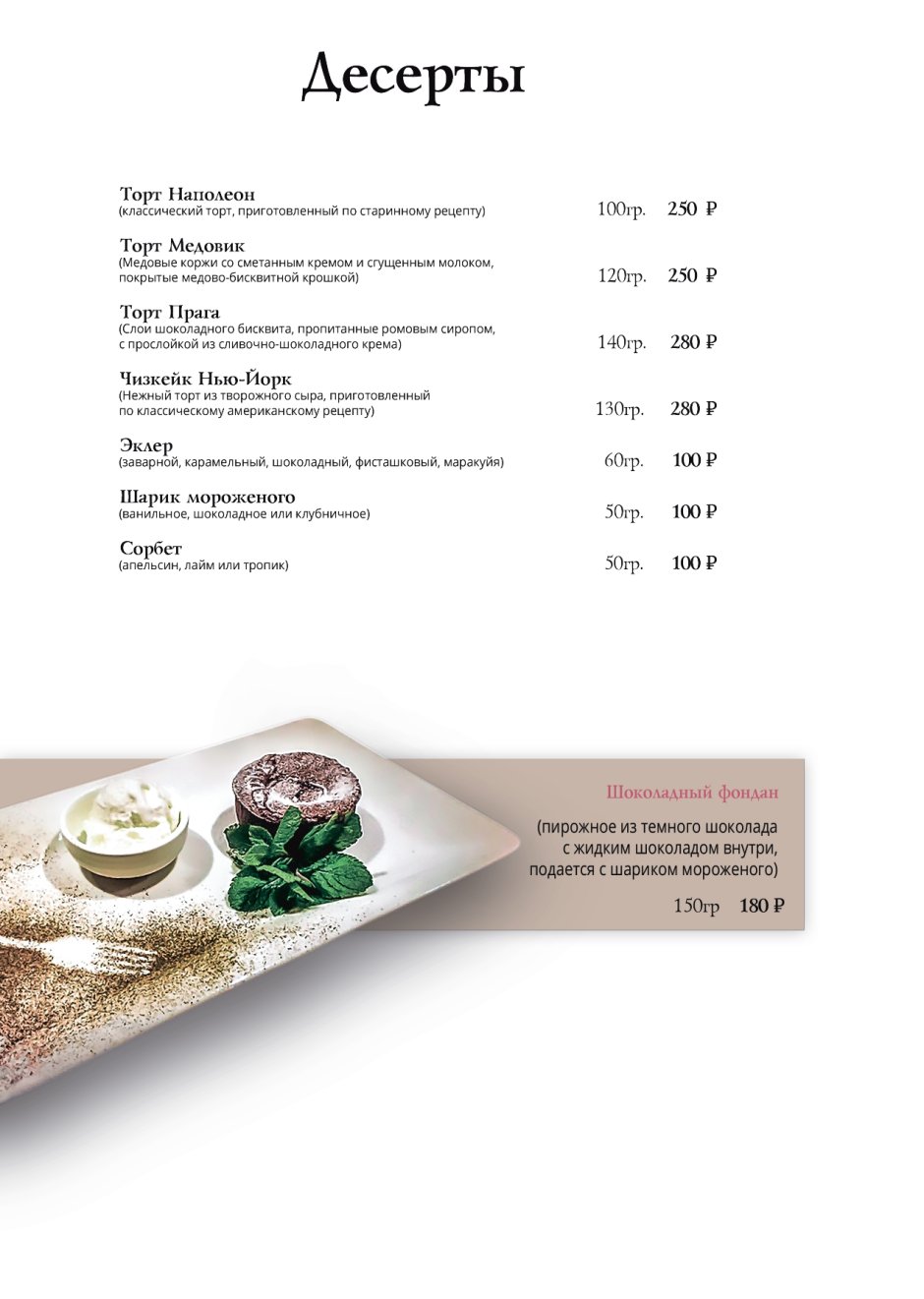 Десерты

Торт Наполеон
(классический торт, приготовленный по старинному рецепту) 100гр. 250 ₽

Торт Медовик
(Медовые коржи со сметанным кремом и сгущенным молоком, покрытые медово-бисквитной крошкой) 120гр. 250 ₽

Торт Прага
(Слои шоколадного бисквита, пропитанные ромовым сиропом, с прослойкой из сливочно-шоколадного крема) 140гр. 280 ₽

Чизкейк Нью-Йорк
(Нежный торт из творожного сыра, приготовленный по классическому американскому рецепту) 130гр. 280 ₽

Эклер
(заварной, карамельный, шоколадный, фисташковый, маракуйя) 60гр. 100 ₽

Шарик мороженого
(ванильное, шоколадное или клубничное) 50гр. 100 ₽

Сорбет
(апельсин, лайм или тропик) 50гр. 100 ₽

Шоколадный фондан
(пирожное из темного шоколада с жидким шоколадом внутри, подается с шариком мороженого)
150гр 180 ₽